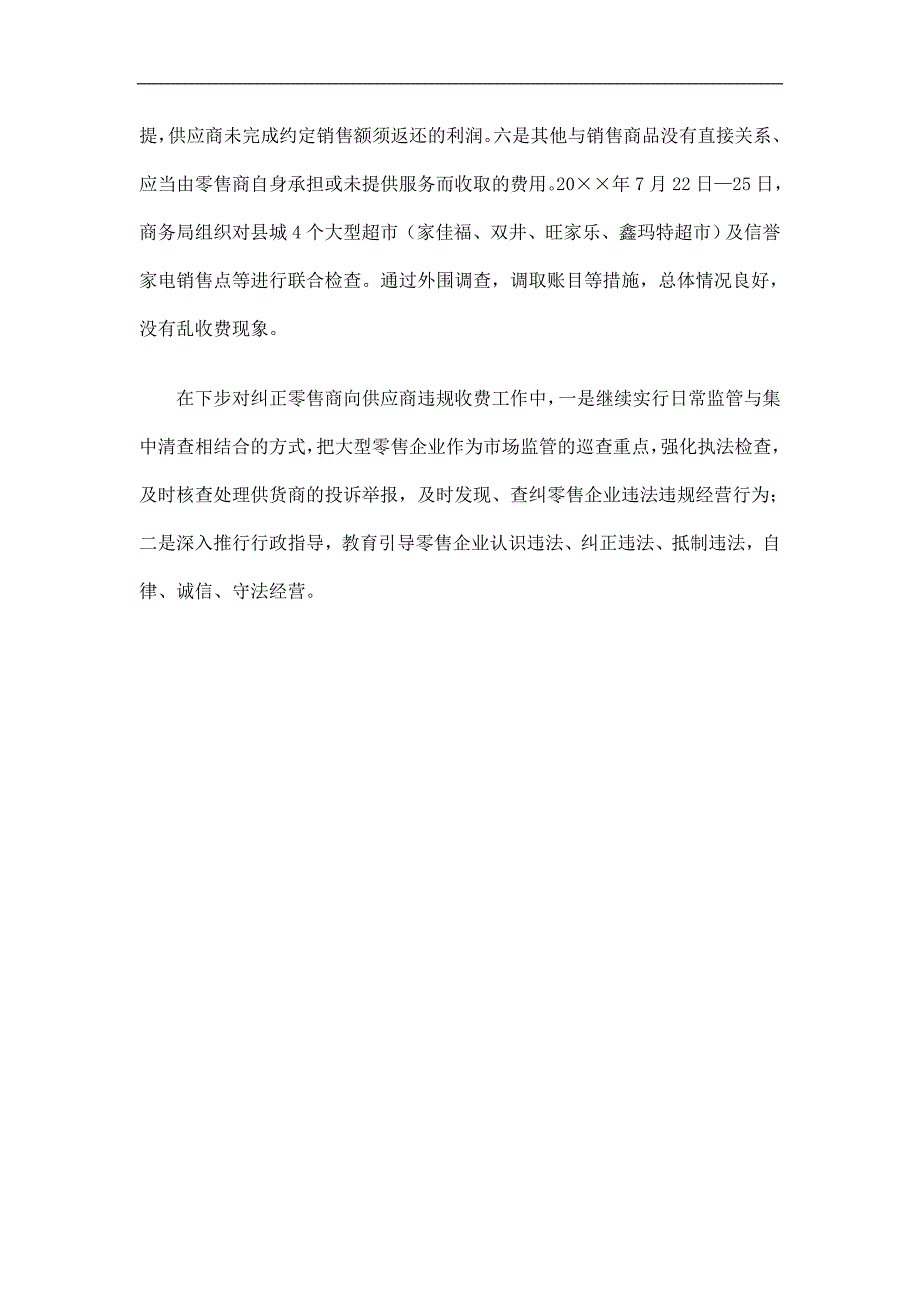 提，供应商未完成约定销售额须返还的利润。六是其他与销售商品没有直接关系、应当由零售商自身承担或未提供服务而收取的费用。20××年7月22日—25日，商务局组织对县城4个大型超市（家佳福、双井、旺家乐、鑫玛特超市）及信誉家电销售点等进行联合检查。通过外围调查，调取账目等措施，总体情况良好，没有乱收费现象。

在下步对纠正零售商向供应商违规收费工作中，一是继续实行日常监管与集中清查相结合的方式，把大型零售企业作为市场监管的巡查重点，强化执法检查，及时核查处理供货商的投诉举报，及时发现、查纠零售企业违法违规经营行为；二是深入推行行政指导，教育引导零售企业认识违法、纠正违法、抵制违法，自律、诚信、守法经营。